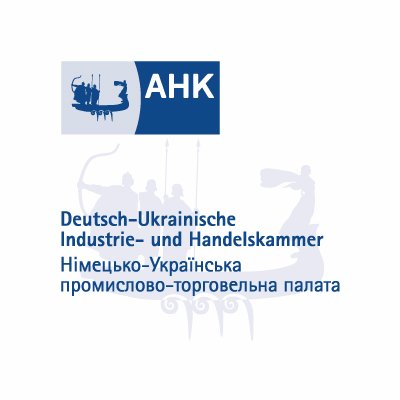 AHK

Deutsch-Ukrainische
Industrie- und Handelskammer
Німецько-Українська
промислово-торговельна палата